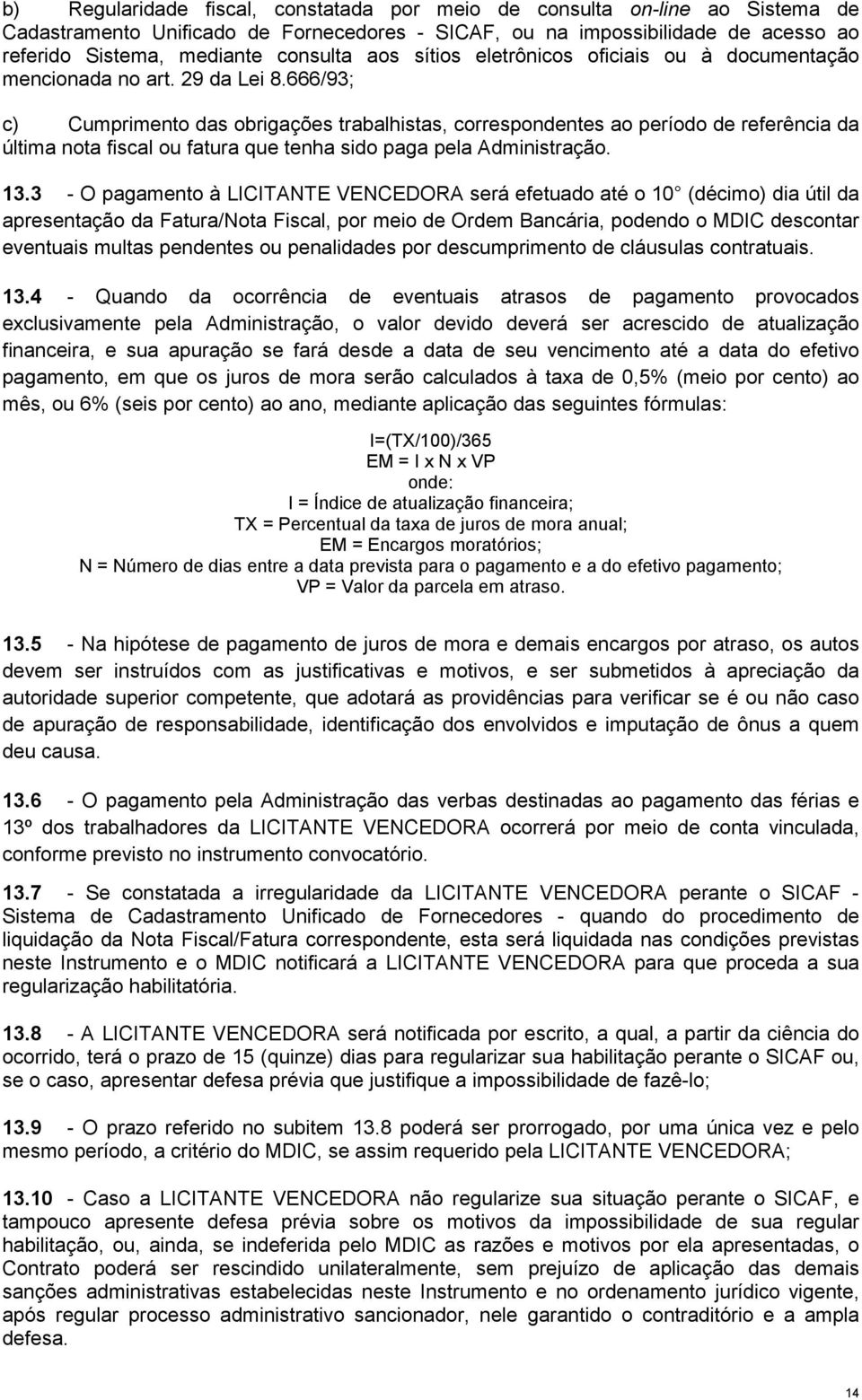 b) Regularidade fiscal, constatada por meio de consulta on-line ao Sistema de Cadastramento Unificado de Fornecedores - SICAF, ou na impossibilidade de acesso ao referido Sistema, mediante consulta aos sítios eletrônicos oficiais ou à documentação mencionada no art. 29 da Lei 8.666/93;

c) Cumprimento das obrigações trabalhistas, correspondentes ao período de referência da última nota fiscal ou fatura que tenha sido paga pela Administração.

13.3 - O pagamento à LICITANTE VENCEDORA será efetuado até o 10 (décimo) dia útil da apresentação da Fatura/Nota Fiscal, por meio de Ordem Bancária, podendo o MDIC descontar eventuais multas pendentes ou penalidades por descumprimento de cláusulas contratuais.

13.4 - Quando da ocorrência de eventuais atrasos de pagamento provocados exclusivamente pela Administração, o valor devido deverá ser acrescido de atualização financeira, e sua apuração se fará desde a data de seu vencimento até a data do efetivo pagamento, em que os juros de mora serão calculados à taxa de 0,5% (meio por cento) ao mês, ou 6% (seis por cento) ao ano, mediante aplicação das seguintes fórmulas:

I=(TX/100)/365
EM = I x N x VP
onde:
I = Índice de atualização financeira;
TX = Percentual da taxa de juros de mora anual;
EM = Encargos moratórios;
N = Número de dias entre a data prevista para o pagamento e a do efetivo pagamento;
VP = Valor da parcela em atraso.

13.5 - Na hipótese de pagamento de juros de mora e demais encargos por atraso, os autos devem ser instruídos com as justificativas e motivos, e ser submetidos à apreciação da autoridade superior competente, que adotará as providências para verificar se é ou não caso de apuração de responsabilidade, identificação dos envolvidos e imputação de ônus a quem deu causa.

13.6 - O pagamento pela Administração das verbas destinadas ao pagamento das férias e 13º dos trabalhadores da LICITANTE VENCEDORA ocorrerá por meio de conta vinculada, conforme previsto no instrumento convocatório.

13.7 - Se constatada a irregularidade da LICITANTE VENCEDORA perante o SICAF - Sistema de Cadastramento Unificado de Fornecedores - quando do procedimento de liquidação da Nota Fiscal/Fatura correspondente, esta será liquidada nas condições previstas neste Instrumento e o MDIC notificará a LICITANTE VENCEDORA para que proceda a sua regularização habilitatória.

13.8 - A LICITANTE VENCEDORA será notificada por escrito, a qual, a partir da ciência do ocorrido, terá o prazo de 15 (quinze) dias para regularizar sua habilitação perante o SICAF ou, se o caso, apresentar defesa prévia que justifique a impossibilidade de fazê-lo;

13.9 - O prazo referido no subitem 13.8 poderá ser prorrogado, por uma única vez e pelo mesmo período, a critério do MDIC, se assim requerido pela LICITANTE VENCEDORA;

13.10 - Caso a LICITANTE VENCEDORA não regularize sua situação perante o SICAF, e tampouco apresente defesa prévia sobre os motivos da impossibilidade de sua regular habilitação, ou, ainda, se indeferida pelo MDIC as razões e motivos por ela apresentadas, o Contrato poderá ser rescindido unilateralmente, sem prejuízo de aplicação das demais sanções administrativas estabelecidas neste Instrumento e no ordenamento jurídico vigente, após regular processo administrativo sancionador, nele garantido o contraditório e a ampla defesa.

14